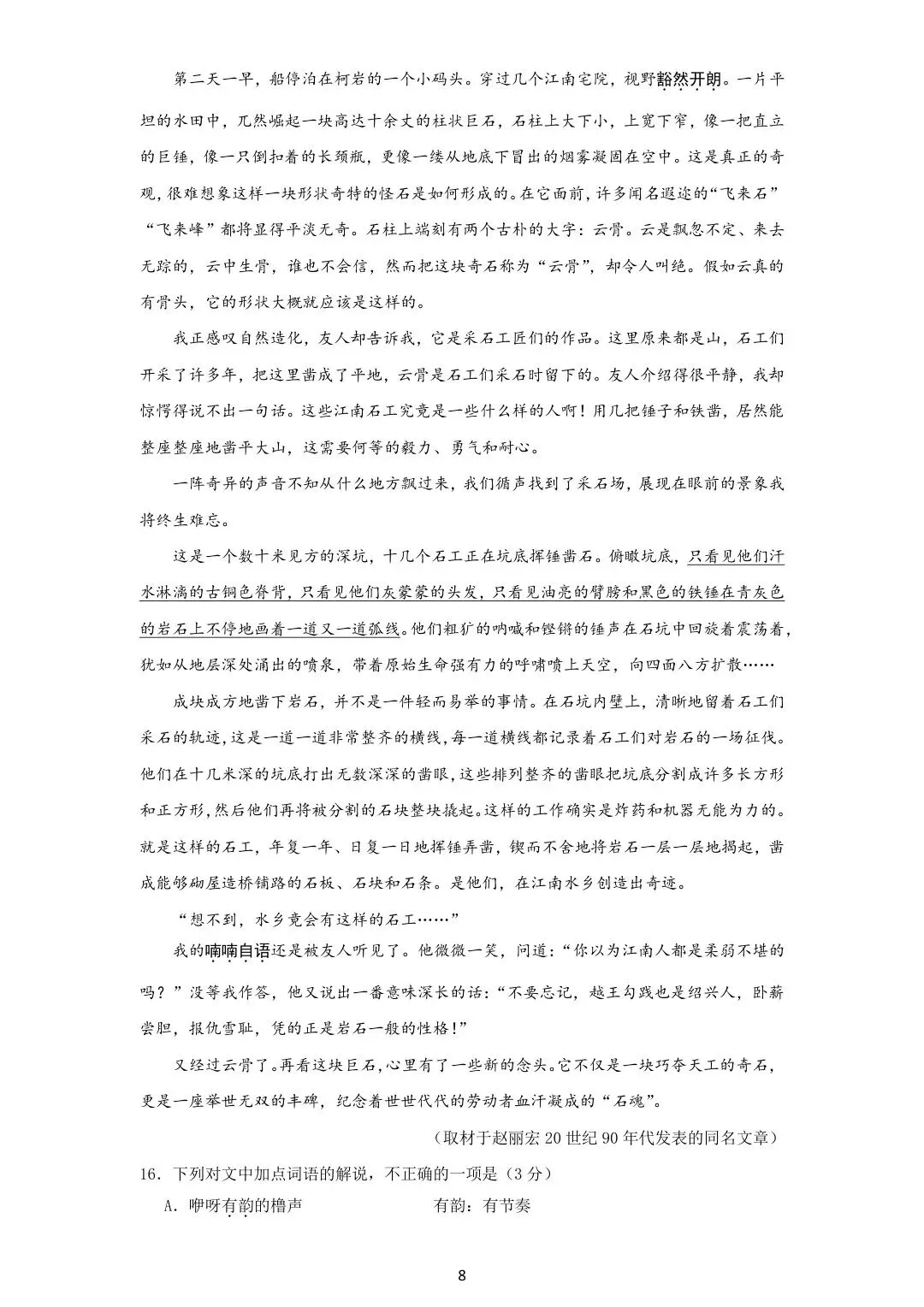 第二天一早，船停泊在柯岩的一个小码头。穿过几个江南宅院，视野豁然开朗。一片平坦的水田中，兀然崛起一块高达十余丈的柱状巨石，石柱上大下小，上宽下窄，像一把直立的巨锤，像一只倒扣着的长颈瓶，更像一缕从地底下冒出的烟雾凝固在空中。这是真正的奇观，很难想象这样一块形状奇特的怪石是如何形成的。在它面前，许多闻名遐迩的“飞来石”“飞来峰”都将显得平淡无奇。石柱上端刻有两个古朴的大字：云骨。云是飘忽不定、来去无踪的，云中生骨，谁也不会信，然而把这块奇石称为“云骨”，却令人叫绝。假如云真的有骨头，它的形状大概就应该是这样的。

我正感叹自然造化，友人却告诉我，它是采石工匠们的作品。这里原来都是山，石工们开采了许多年，把这里凿成了平地，云骨是石工们采石时留下的。友人介绍得很平静，我却惊愕得说不出一句话。这些江南石工究竟是一些什么样的人啊！用几把锤子和铁凿，居然能整座整座地凿平大山，这需要何等的毅力、勇气和耐心。

一阵奇异的声音不知从什么地方飘过来，我们循声找到了采石场，展现在眼前的景象我将终生难忘。

这是一个数十米见方的深坑，十几个石工正在坑底挥锤凿石。俯瞰坑底，只看见他们汗水淋漓的古铜色脊背，只看见他们灰蒙蒙的头发，只看见油亮的臂膀和黑色的铁锤在青灰色的岩石上不停地画着一道又一道弧线。他们粗犷的呐喊和铿锵的锤声在石坑中回旋着震荡着，犹如从地层深处涌出的喷泉，带着原始生命强有力的呼啸喷上天空，向四面八方扩散……

成块成方地凿下岩石，并不是一件轻而易举的事情。在石坑内壁上，清晰地留着石工们采石的轨迹，这是一道一道非常整齐的横线，每一道横线都记录着石工们对岩石的一场征伐。他们在十几米深的坑底打出无数深深的凿眼，这些排列整齐的凿眼把坑底分割成许多长方形和正方形，然后他们再将被分割的石块整块撬起。这样的工作确实是炸药和机器无能为力的。就是这样的石工，年复一年、日复一日地挥锤弄凿，锲而不舍地将岩石一层一层地揭起，凿成能够砌屋造桥铺路的石板、石块和石条。是他们，在江南水乡创造出奇迹。

“想不到，水乡竟会有这样的石工……”

我的喃喃自语还是被友人听见了。他微微一笑，问道：“你以为江南人都是柔弱不堪的吗？”没等我作答，他又说出一番意味深长的话：“不要忘记，越王勾践也是绍兴人，卧薪尝胆，报仇雪耻，凭的正是岩石一般的性格！”

又经过云骨了。再看这块巨石，心里有了一些新的念头。它不仅是一块巧夺天工的奇石，更是一座举世无双的丰碑，纪念着世世代代的劳动者血汗凝成的“石魂”。

（取材于赵丽宏20世纪90年代发表的同名文章）

16．下列对文中加点词语的解说，不正确的一项是（3分）

A．咿呀有韵的橹声　　　有韵：有节奏

8